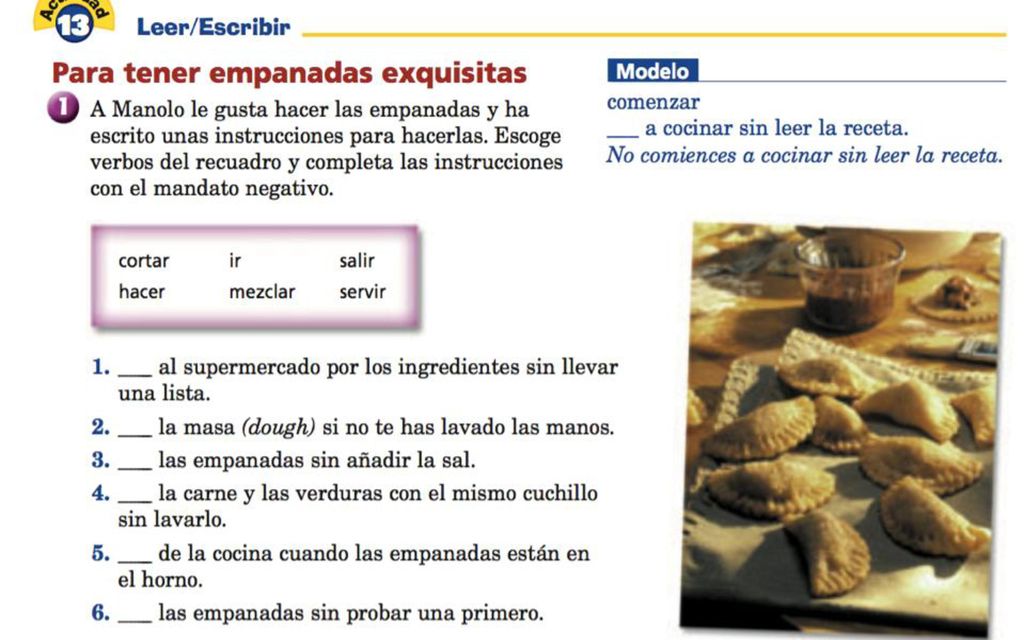 Actividad 13 Leer/Escribir

Para tener empanadas exquisitas

1 A Manolo le gusta hacer las empanadas y ha escrito unas instrucciones para hacerlas. Escoge verbos del recuadro y completa las instrucciones con el mandato negativo.

| cortar | ir | salir |
|---|---|---|
| hacer | mezclar | servir |

1. ___ al supermercado por los ingredientes sin llevar una lista.
2. ___ la masa (dough) si no te has lavado las manos.
3. ___ las empanadas sin añadir la sal.
4. ___ la carne y las verduras con el mismo cuchillo sin lavarlo.
5. ___ de la cocina cuando las empanadas están en el horno.
6. ___ las empanadas sin probar una primero.

Modelo
comenzar
___ a cocinar sin leer la receta.
No comiences a cocinar sin leer la receta.